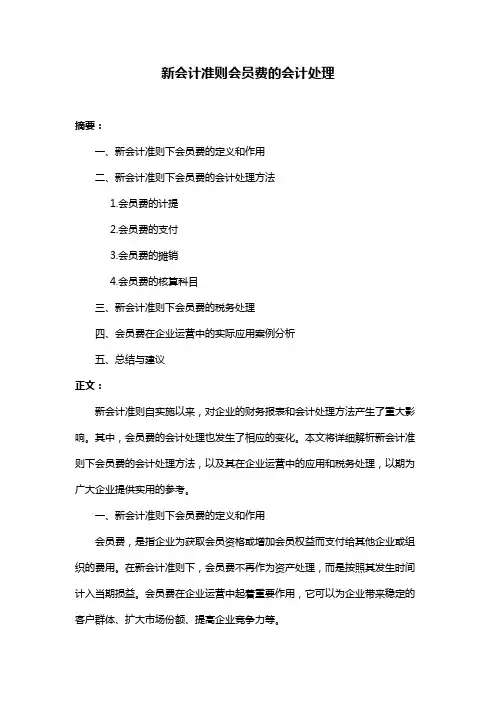 新会计准则会员费的会计处理

摘要：

一、新会计准则下会员费的定义和作用

二、新会计准则下会员费的会计处理方法

1.会员费的计提

2.会员费的支付

3.会员费的摊销

4.会员费的核算科目

三、新会计准则下会员费的税务处理

四、会员费在企业运营中的实际应用案例分析

五、总结与建议

正文：

新会计准则自实施以来，对企业的财务报表和会计处理方法产生了重大影响。其中，会员费的会计处理也发生了相应的变化。本文将详细解析新会计准则下会员费的会计处理方法，以及其在企业运营中的应用和税务处理，以期为广大企业提供实用的参考。

一、新会计准则下会员费的定义和作用

会员费，是指企业为获取会员资格或增加会员权益而支付给其他企业或组织的费用。在新会计准则下，会员费不再作为资产处理，而是按照其发生时间计入当期损益。会员费在企业运营中起着重要作用，它可以为企业带来稳定的客户群体、扩大市场份额、提高企业竞争力等。